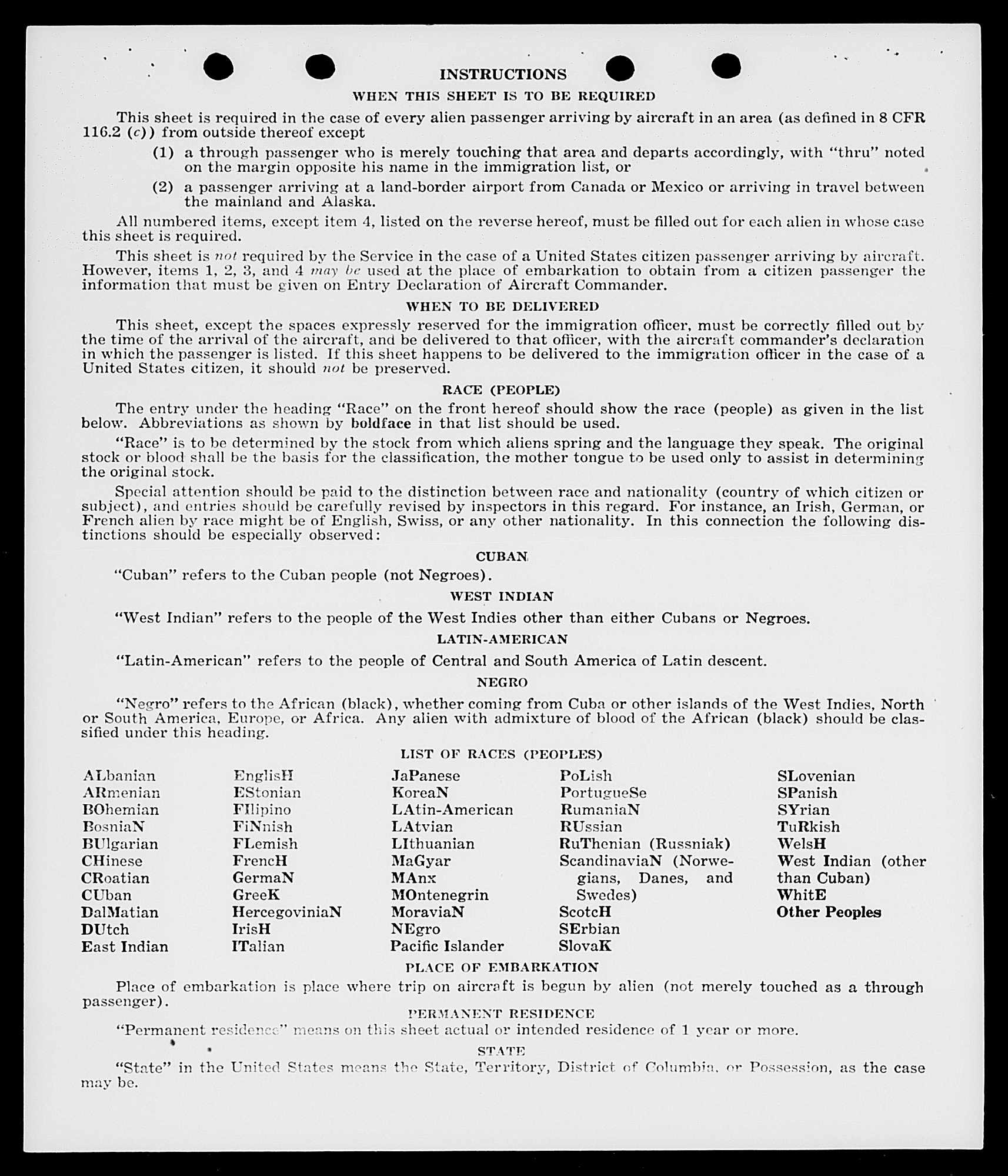 INSTRUCTIONS

WHEN THIS SHEET IS TO BE REQUIRED

This sheet is required in the case of every alien passenger arriving by aircraft in an area (as defined in 8 CFR 116.2 (c)) from outside thereof except

(1) a through passenger who is merely touching that area and departs accordingly, with "thru" noted on the margin opposite his name in the immigration list, or

(2) a passenger arriving at a land-border airport from Canada or Mexico or arriving in travel between the mainland and Alaska.

All numbered items, except item 4, listed on the reverse hereof, must be filled out for each alien in whose case this sheet is required.

This sheet is not required by the Service in the case of a United States citizen passenger arriving by aircraft. However, items 1, 2, 3, and 4 may be used at the place of embarkation to obtain from a citizen passenger the information that must be given on Entry Declaration of Aircraft Commander.

WHEN TO BE DELIVERED

This sheet, except the spaces expressly reserved for the immigration officer, must be correctly filled out by the time of the arrival of the aircraft, and be delivered to that officer, with the aircraft commander's declaration in which the passenger is listed. If this sheet happens to be delivered to the immigration officer in the case of a United States citizen, it should not be preserved.

RACE (PEOPLE)

The entry under the heading "Race" on the front hereof should show the race (people) as given in the list below. Abbreviations as shown by boldface in that list should be used.

"Race" is to be determined by the stock from which aliens spring and the language they speak. The original stock or blood shall be the basis for the classification, the mother tongue to be used only to assist in determining the original stock.

Special attention should be paid to the distinction between race and nationality (country of which citizen or subject), and entries should be carefully revised by inspectors in this regard. For instance, an Irish, German, or French alien by race might be of English, Swiss, or any other nationality. In this connection the following distinctions should be especially observed:

CUBAN

"Cuban" refers to the Cuban people (not Negroes).

WEST INDIAN

"West Indian" refers to the people of the West Indies other than either Cubans or Negroes.

LATIN-AMERICAN

"Latin-American" refers to the people of Central and South America of Latin descent.

NEGRO

"Negro" refers to the African (black), whether coming from Cuba or other islands of the West Indies, North or South America, Europe, or Africa. Any alien with admixture of blood of the African (black) should be classified under this heading.

LIST OF RACES (PEOPLES)

ALbanian
ARmenian
BOhemian
BosniaN
BUlgarian
CHinese
CRoatian
CUban
DalMatian
DUtch
East Indian

EnglisH
EStonian
FIlipino
FiNnish
FLemish
FrencH
GermaN
GreeK
HercegoviniaN
IrisH
ITalian

JaPanese
KoreaN
LAtin-American
LAtvian
LIthuanian
MaGyar
MAnx
MOntenegrin
MoraviaN
NEgro
Pacific Islander

PoLish
PortugueSe
RumaniaN
RUssian
RuThenian (Russniak)
ScandinaviaN (Norwegians, Danes, and Swedes)
ScotcH
SErbian
SlovaK

SLovenian
SPanish
SYrian
TuRkish
WelsH
West Indian (other than Cuban)
WhitE
Other Peoples

PLACE OF EMBARKATION

Place of embarkation is place where trip on aircraft is begun by alien (not merely touched as a through passenger).

PERMANENT RESIDENCE

"Permanent residence" means on this sheet actual or intended residence of 1 year or more.

STATE

"State" in the United States means the State, Territory, District of Columbia, or Possession, as the case may be.